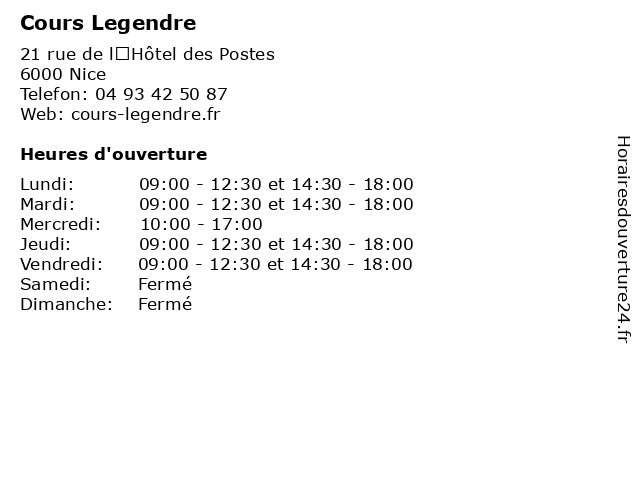 Cours Legendre

21 rue de l□Hôtel des Postes
6000 Nice
Telefon: 04 93 42 50 87
Web: cours-legendre.fr

Heures d'ouverture

Lundi: 09:00 - 12:30 et 14:30 - 18:00
Mardi: 09:00 - 12:30 et 14:30 - 18:00
Mercredi: 10:00 - 17:00
Jeudi: 09:00 - 12:30 et 14:30 - 18:00
Vendredi: 09:00 - 12:30 et 14:30 - 18:00
Samedi: Fermé
Dimanche: Fermé

Horairesdouverture24.fr